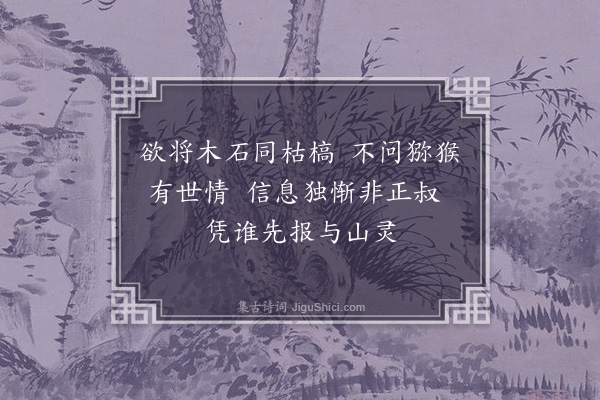 欲将木石同枯槁　不问猕猴有世情　信息独惭非正叔　凭谁先报与山灵

集古诗词 JiguShici.com